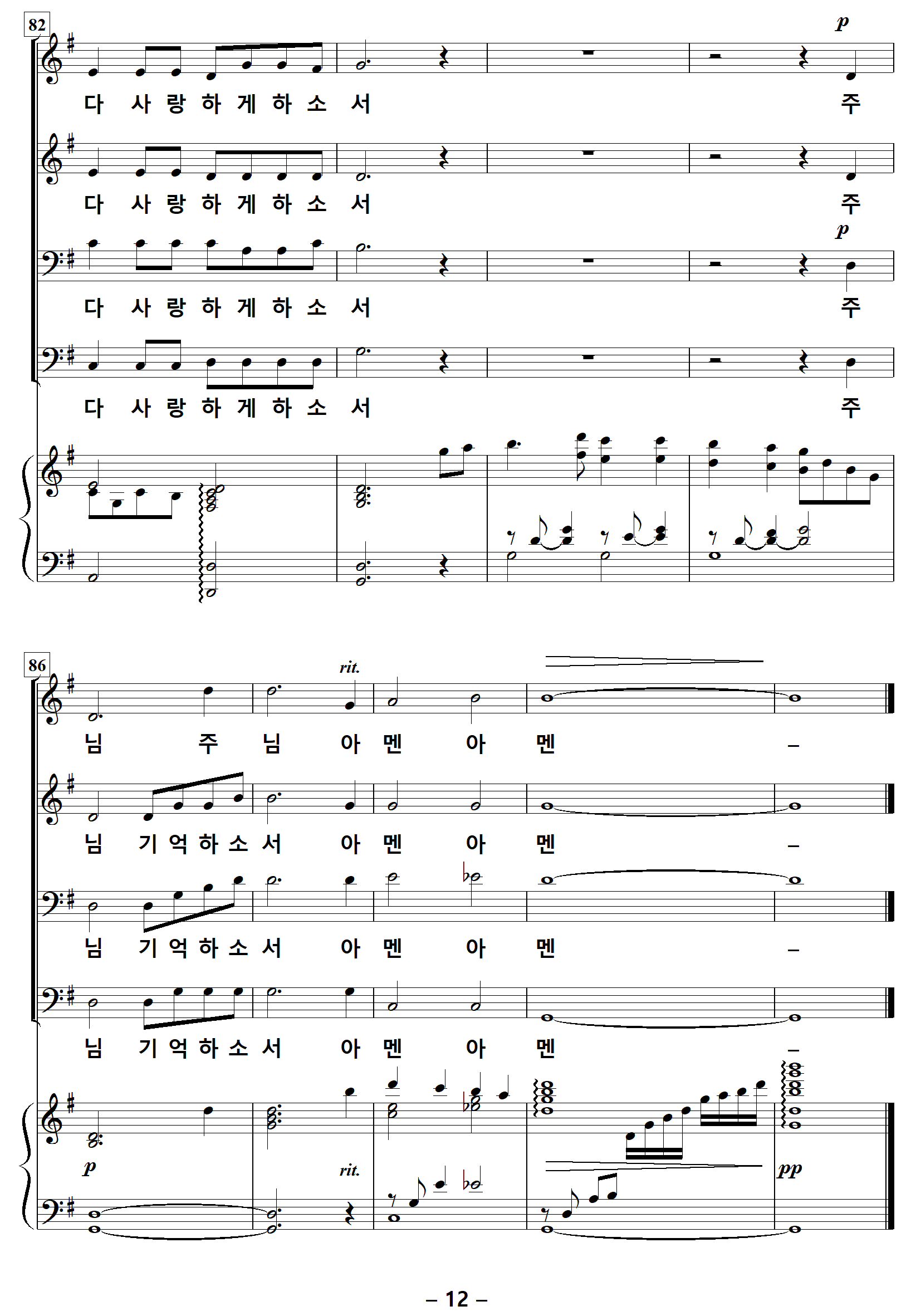 82

p

다 사 랑 하 게 하 소 서 주

다 사 랑 하 게 하 소 서 주

p

다 사 랑 하 게 하 소 서 주

다 사 랑 하 게 하 소 서 주

86

rit.

님 주 님 아 멘 아 멘 –

님 기 억 하 소 서 아 멘 아 멘 –

님 기 억 하 소 서 아 멘 아 멘 –

님 기 억 하 소 서 아 멘 아 멘 –

p

rit.

pp

– 12 –